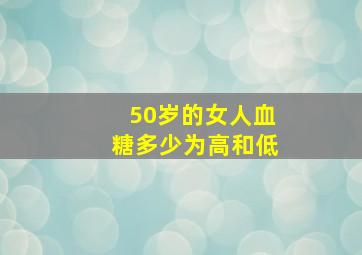 50岁的女人血糖多少为高和低